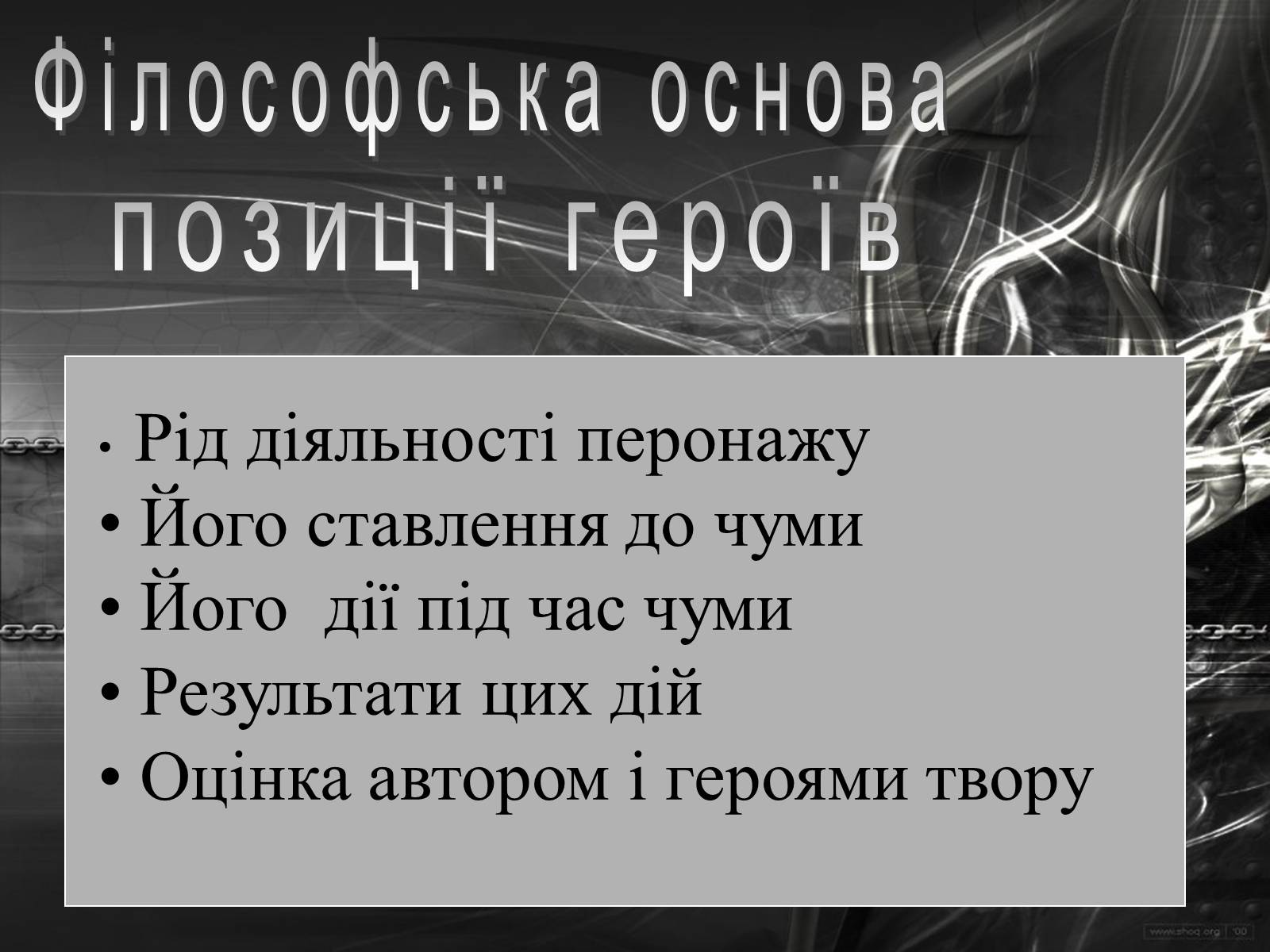 Філософська основа позиції героїв

• Рід діяльності перонажу
• Його ставлення до чуми
• Його дії під час чуми
• Результати цих дій
• Оцінка автором і героями твору

www.shoq.org '00